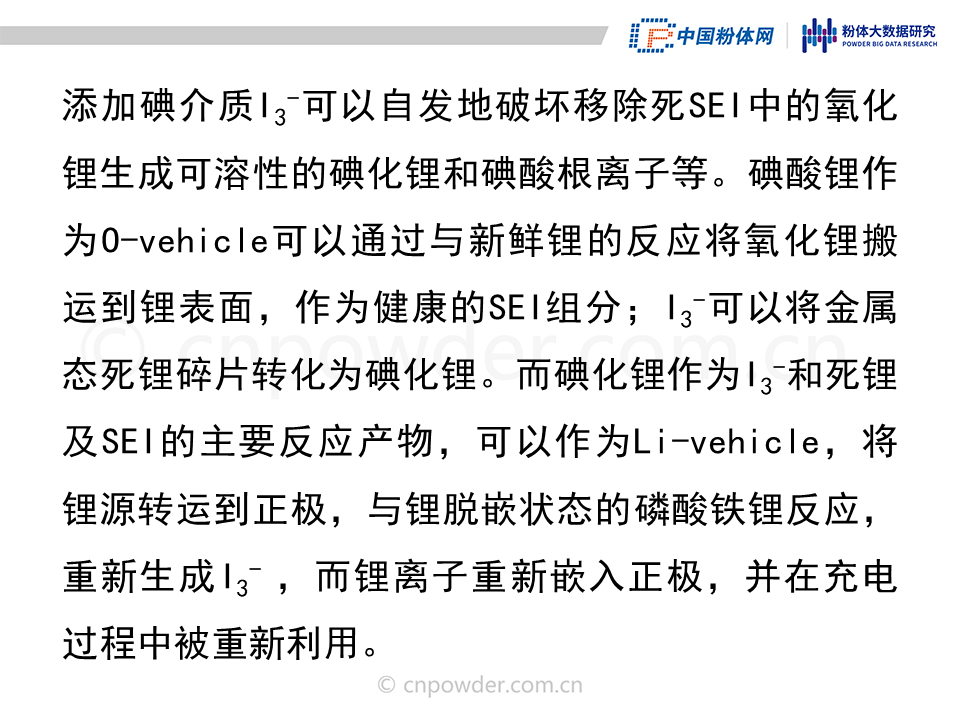 中国粉体网　粉体大数据研究 POWDER BIG DATA RESEARCH

添加碘介质$I_3^-$可以自发地破坏移除死SEI中的氧化锂生成可溶性的碘化锂和碘酸根离子等。碘酸锂作为O-vehicle可以通过与新鲜锂的反应将氧化锂搬运到锂表面，作为健康的SEI组分；$I_3^-$可以将金属态死锂碎片转化为碘化锂。而碘化锂作为$I_3^-$和死锂及SEI的主要反应产物，可以作为Li-vehicle，将锂源转运到正极，与锂脱嵌状态的磷酸铁锂反应，重新生成$I_3^-$，而锂离子重新嵌入正极，并在充电过程中被重新利用。

© cnpowder.com.cn

© cnpowder.com.cn